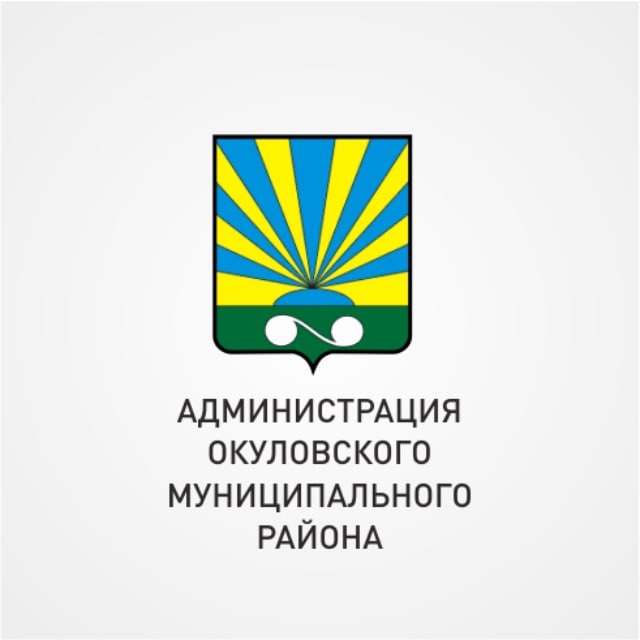 АДМИНИСТРАЦИЯ ОКУЛОВСКОГО МУНИЦИПАЛЬНОГО РАЙОНА